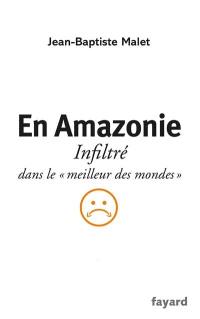 Jean-Baptiste Malet

En Amazonie

Infiltré

dans le « meilleur des mondes »

fayard